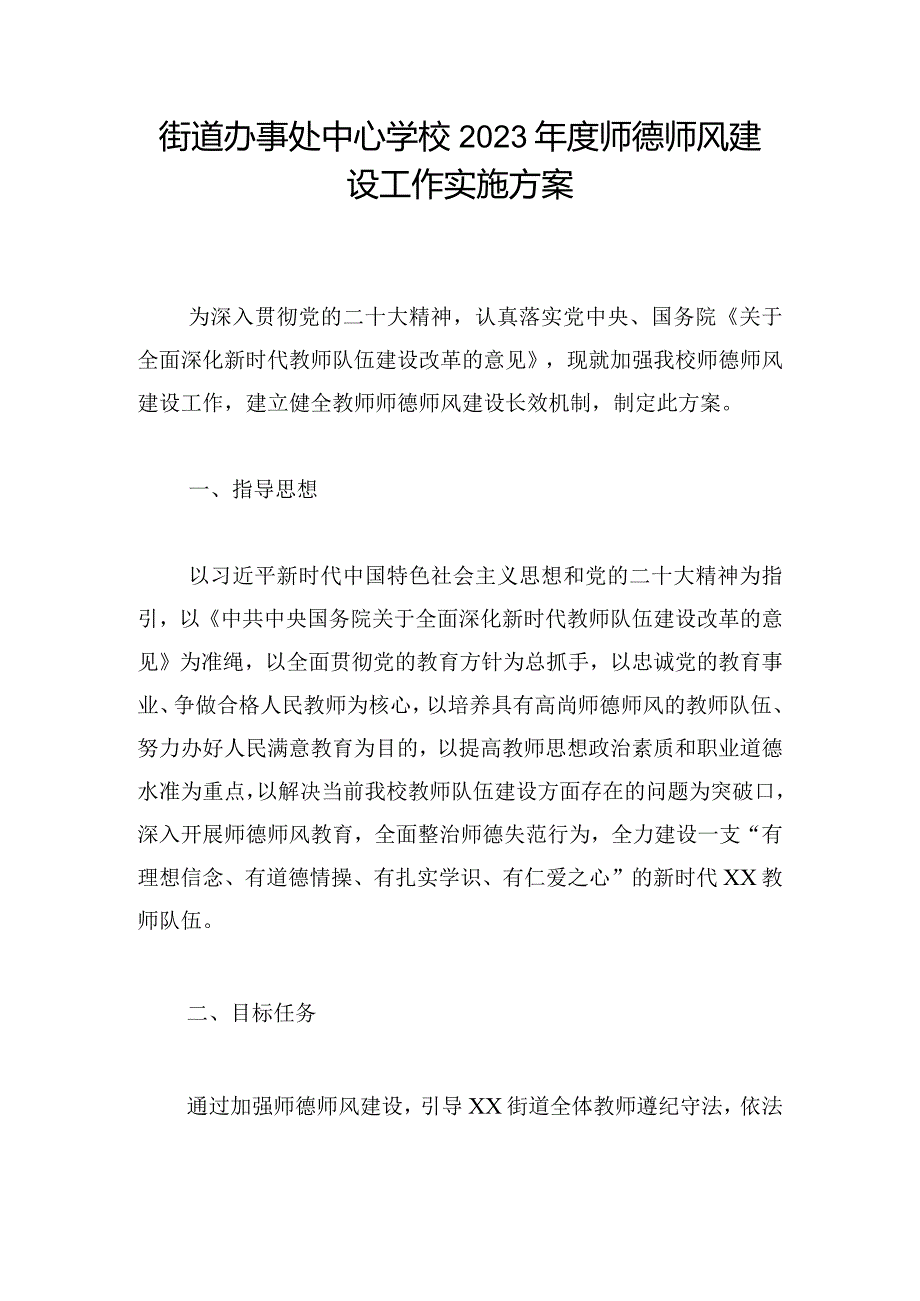 街道办事处中心学校2023年度师德师风建设工作实施方案

为深入贯彻党的二十大精神，认真落实党中央、国务院《关于全面深化新时代教师队伍建设改革的意见》，现就加强我校师德师风建设工作，建立健全教师师德师风建设长效机制，制定此方案。

一、指导思想

以习近平新时代中国特色社会主义思想和党的二十大精神为指引，以《中共中央国务院关于全面深化新时代教师队伍建设改革的意见》为准绳，以全面贯彻党的教育方针为总抓手，以忠诚党的教育事业、争做合格人民教师为核心，以培养具有高尚师德师风的教师队伍、努力办好人民满意教育为目的，以提高教师思想政治素质和职业道德水准为重点，以解决当前我校教师队伍建设方面存在的问题为突破口，深入开展师德师风教育，全面整治师德失范行为，全力建设一支“有理想信念、有道德情操、有扎实学识、有仁爱之心”的新时代XX教师队伍。

二、目标任务

通过加强师德师风建设，引导XX街道全体教师遵纪守法，依法